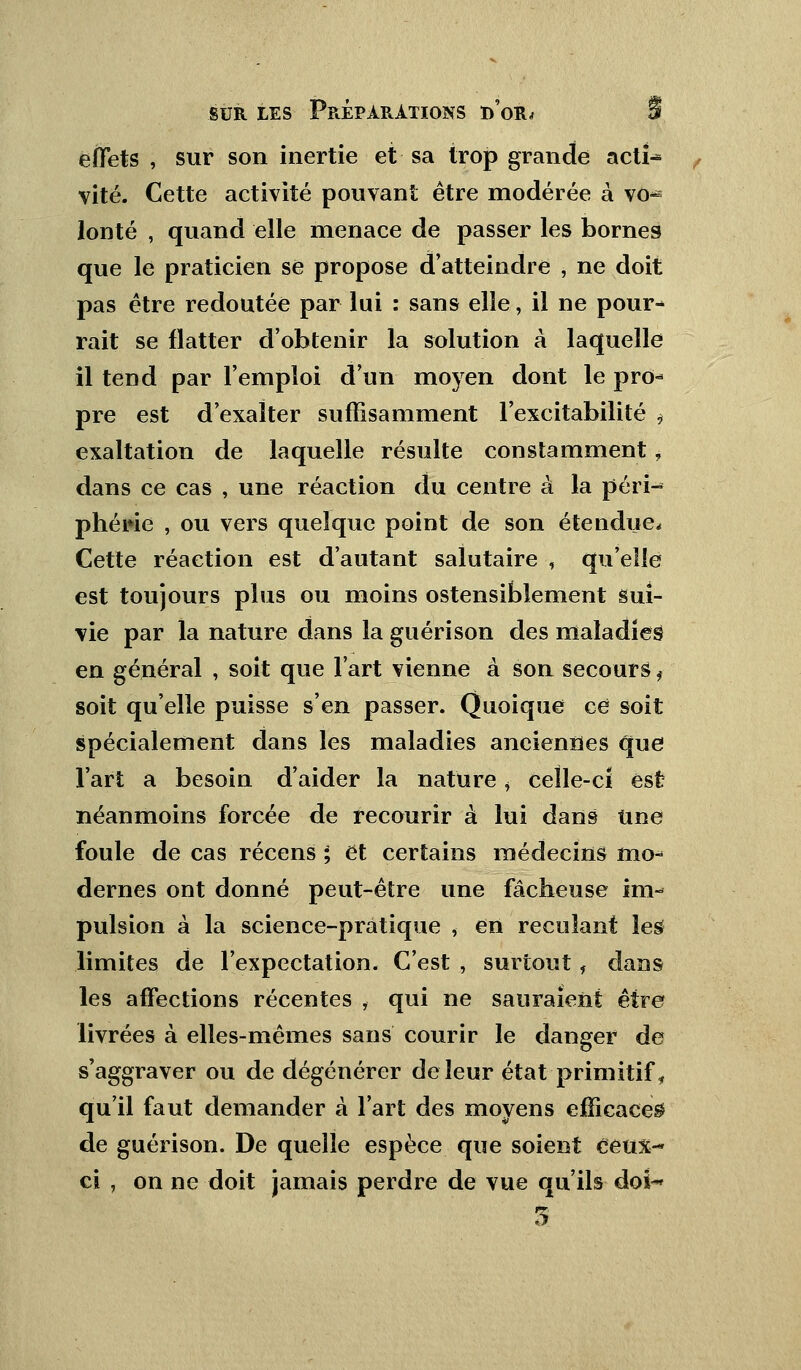 SUR LES PRÉPARATIONS D'OR. 5

effets , sur son inertie et sa trop grande activité. Cette activité pouvant être modérée à volonté , quand elle menace de passer les bornes que le praticien se propose d'atteindre , ne doit pas être redoutée par lui : sans elle, il ne pourrait se flatter d'obtenir la solution à laquelle il tend par l'emploi d'un moyen dont le propre est d'exalter suffisamment l'excitabilité , exaltation de laquelle résulte constamment, dans ce cas , une réaction du centre à la périphérie , ou vers quelque point de son étendue. Cette réaction est d'autant salutaire , qu'elle est toujours plus ou moins ostensiblement suivie par la nature dans la guérison des maladies en général , soit que l'art vienne à son secours, soit qu'elle puisse s'en passer. Quoique ce soit spécialement dans les maladies anciennes que l'art a besoin d'aider la nature, celle-ci est néanmoins forcée de recourir à lui dans une foule de cas récens ; et certains médecins modernes ont donné peut-être une fâcheuse impulsion à la science-pratique , en reculant les limites de l'expectation. C'est , surtout, dans les affections récentes , qui ne sauraient être livrées à elles-mêmes sans courir le danger de s'aggraver ou de dégénérer de leur état primitif, qu'il faut demander à l'art des moyens efficaces de guérison. De quelle espèce que soient ceux-ci , on ne doit jamais perdre de vue qu'ils doi-

3